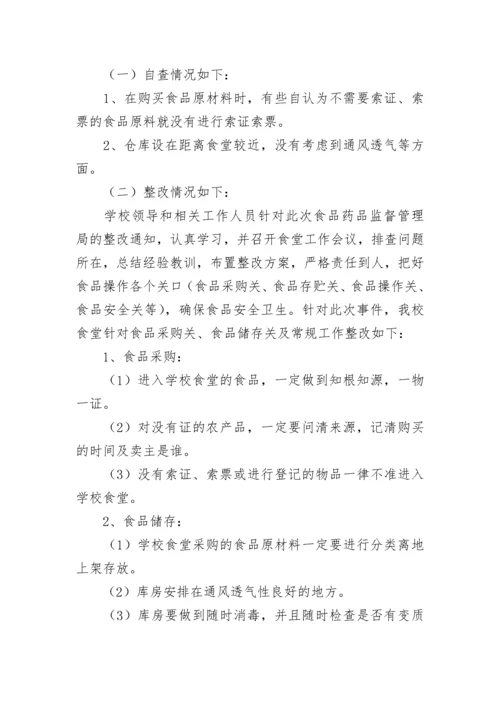 （一）自查情况如下：

1、在购买食品原材料时，有些自认为不需要索证、索票的食品原料就没有进行索证索票。

2、仓库设在距离食堂较近，没有考虑到通风透气等方面。

（二）整改情况如下：

学校领导和相关工作人员针对此次食品药品监督管理局的整改通知，认真学习，并召开食堂工作会议，排查问题所在，总结经验教训，布置整改方案，严格责任到人，把好食品操作各个关口（食品采购关、食品存贮关、食品操作关、食品安全关等），确保食品安全卫生。针对此次事件，我校食堂针对食品采购关、食品储存关及常规工作整改如下：

1、食品采购：

（1）进入学校食堂的食品，一定做到知根知源，一物一证。

（2）对没有证的农产品，一定要问清来源，记清购买的时间及卖主是谁。

（3）没有索证、索票或进行登记的物品一律不准进入学校食堂。

2、食品储存：

（1）学校食堂采购的食品原材料一定要进行分类离地上架存放。

（2）库房安排在通风透气性良好的地方。

（3）库房要做到随时消毒，并且随时检查是否有变质